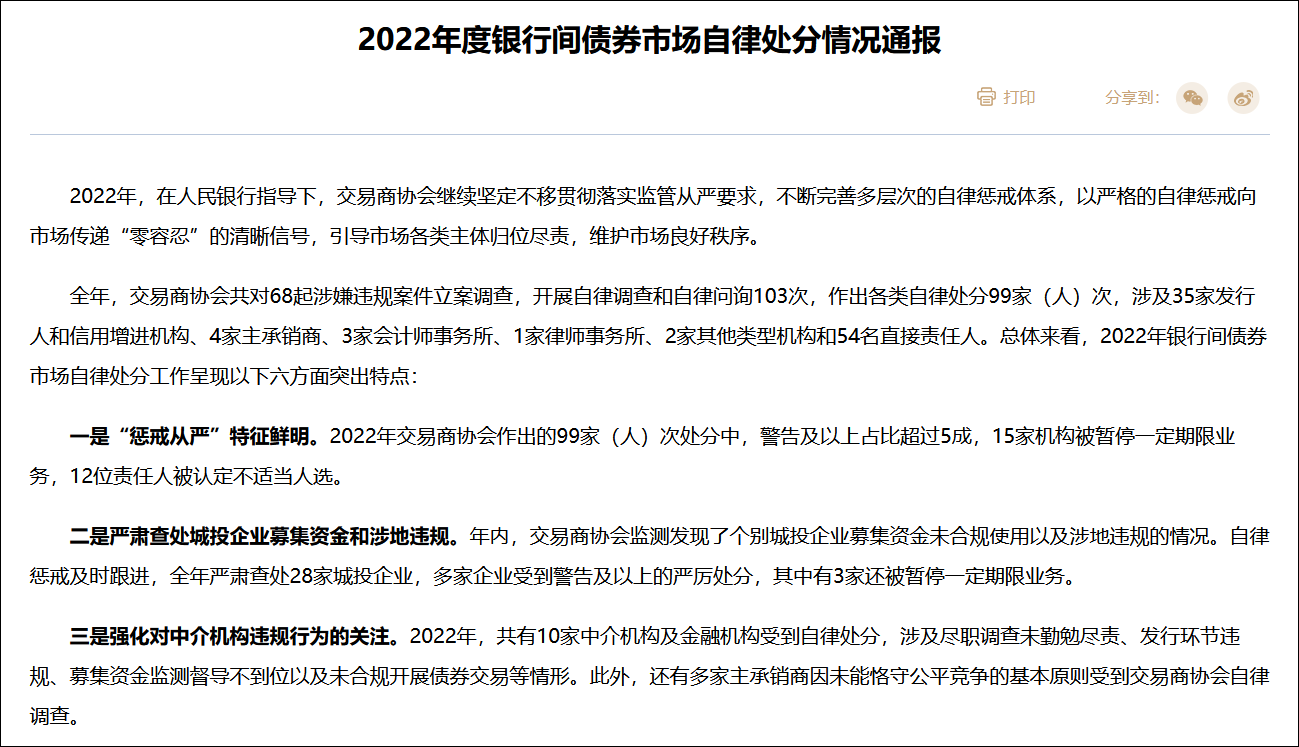 2022年度银行间债券市场自律处分情况通报

打印　分享到:

2022年，在人民银行指导下，交易商协会继续坚定不移贯彻落实监管从严要求，不断完善多层次的自律惩戒体系，以严格的自律惩戒向市场传递“零容忍”的清晰信号，引导市场各类主体归位尽责，维护市场良好秩序。

全年，交易商协会共对68起涉嫌违规案件立案调查，开展自律调查和自律问询103次，作出各类自律处分99家（人）次，涉及35家发行人和信用增进机构、4家主承销商、3家会计师事务所、1家律师事务所、2家其他类型机构和54名直接责任人。总体来看，2022年银行间债券市场自律处分工作呈现以下六方面突出特点：

一是“惩戒从严”特征鲜明。2022年交易商协会作出的99家（人）次处分中，警告及以上占比超过5成，15家机构被暂停一定期限业务，12位责任人被认定不适当人选。

二是严肃查处城投企业募集资金和涉地违规。年内，交易商协会监测发现了个别城投企业募集资金未合规使用以及涉地违规的情况。自律惩戒及时跟进，全年严肃查处28家城投企业，多家企业受到警告及以上的严厉处分，其中有3家还被暂停一定期限业务。

三是强化对中介机构违规行为的关注。2022年，共有10家中介机构及金融机构受到自律处分，涉及尽职调查未勤勉尽责、发行环节违规、募集资金监测督导不到位以及未合规开展债券交易等情形。此外，还有多家主承销商因未能恪守公平竞争的基本原则受到交易商协会自律调查。